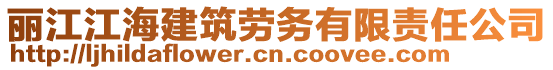 丽江江海建筑劳务有限责任公司
http://ljhildaflower.cn.coovee.com